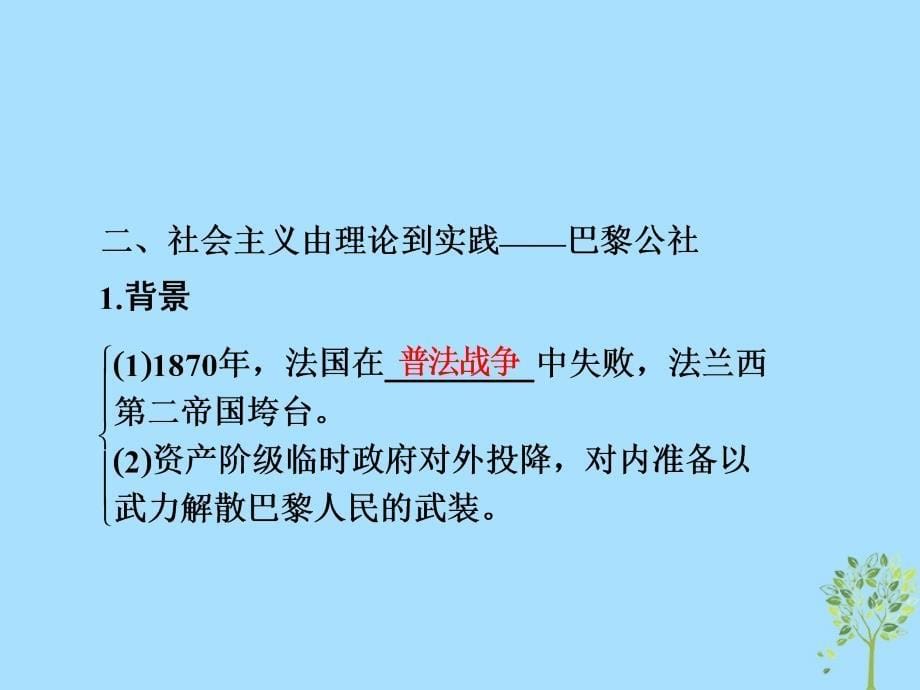 二、社会主义由理论到实践——巴黎公社

1.背景

(1)1870年，法国在普法战争中失败，法兰西第二帝国垮台。

(2)资产阶级临时政府对外投降，对内准备以武力解散巴黎人民的武装。